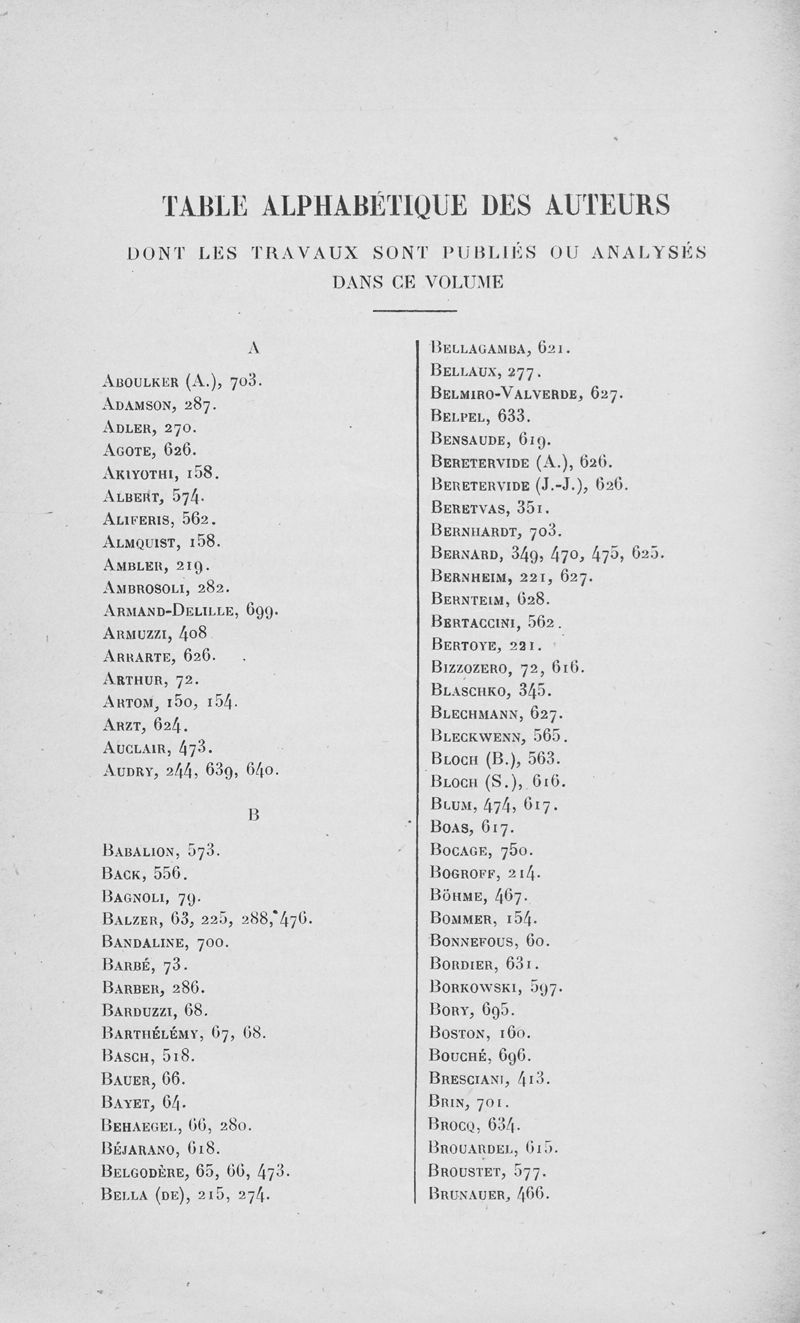 TABLE ALPHABÉTIQUE DES AUTEURS

DONT LES TRAVAUX SONT PUBLIÉS OU ANALYSÉS DANS CE VOLUME

A

Aboulker (A.), 703.
Adamson, 287.
Adler, 270.
Agote, 626.
Akiyothi, 158.
Albert, 574.
Aliferis, 562.
Almquist, 158.
Ambler, 219.
Ambrosoli, 282.
Armand-Delille, 699.
Armuzzi, 408
Arrarte, 626.
Arthur, 72.
Artom, 150, 154.
Arzt, 624.
Auclair, 473.
Audry, 244, 639, 640.

B

Babalion, 573.
Back, 556.
Bagnoli, 79.
Balzer, 63, 225, 288, 476.
Bandaline, 700.
Barbé, 73.
Barber, 286.
Barduzzi, 68.
Barthélémy, 67, 68.
Basch, 518.
Bauer, 66.
Bayet, 64.
Behaegel, 66, 280.
Béjarano, 618.
Belgodère, 65, 66, 473.
Bella (de), 215, 274.
Bellagamba, 621.
Bellaux, 277.
Belmiro-Valverde, 627.
Belpel, 633.
Bensaude, 619.
Beretervide (A.), 626.
Beretervide (J.-J.), 626.
Beretvas, 351.
Bernhardt, 703.
Bernard, 349, 470, 475, 625.
Bernheim, 221, 627.
Bernteim, 628.
Bertaccini, 562.
Bertoye, 221.
Bizzozero, 72, 616.
Blaschko, 345.
Blechmann, 627.
Bleckwenn, 565.
Bloch (B.), 563.
Bloch (S.), 616.
Blum, 474, 617.
Boas, 617.
Bocage, 750.
Bogroff, 214.
Böhme, 467.
Bommer, 154.
Bonnefous, 60.
Bordier, 631.
Borkowski, 597.
Bory, 695.
Boston, 160.
Bouché, 696.
Bresciani, 413.
Brin, 701.
Brocq, 634.
Brouardel, 615.
Broustet, 577.
Brunauer, 466.